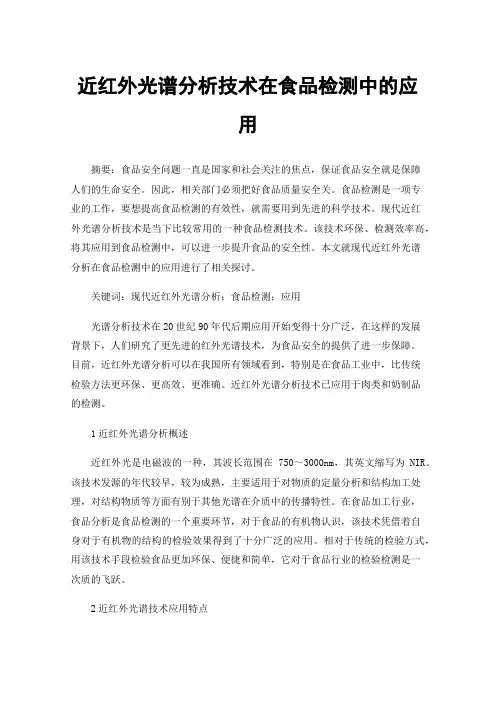 近红外光谱分析技术在食品检测中的应用

摘要：食品安全问题一直是国家和社会关注的焦点，保证食品安全就是保障人们的生命安全。因此，相关部门必须把好食品质量安全关。食品检测是一项专业的工作，要想提高食品检测的有效性，就需要用到先进的科学技术。现代近红外光谱分析技术是当下比较常用的一种食品检测技术。该技术环保、检测效率高，将其应用到食品检测中，可以进一步提升食品的安全性。本文就现代近红外光谱分析在食品检测中的应用进行了相关探讨。

关键词：现代近红外光谱分析；食品检测；应用

光谱分析技术在20世纪90年代后期应用开始变得十分广泛，在这样的发展背景下，人们研究了更先进的红外光谱技术，为食品安全的提供了进一步保障。目前，近红外光谱分析可以在我国所有领域看到，特别是在食品工业中，比传统检验方法更环保、更高效、更准确。近红外光谱分析技术已应用于肉类和奶制品的检测。

1 近红外光谱分析概述

近红外光是电磁波的一种，其波长范围在 750～3000nm，其英文缩写为 NIR。该技术发源的年代较早，较为成熟，主要适用于对物质的定量分析和结构加工处理，对结构物质等方面有别于其他光谱在介质中的传播特性。在食品加工行业，食品分析是食品检测的一个重要环节，对于食品的有机物认识，该技术凭借着自身对于有机物的结构的检验效果得到了十分广泛的应用。相对于传统的检验方式，用该技术手段检验食品更加环保、便捷和简单，它对于食品行业的检验检测是一次质的飞跃。

2 近红外光谱技术应用特点